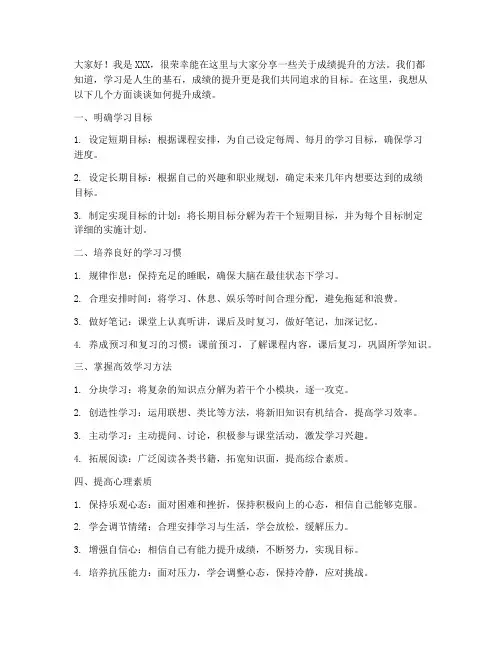 大家好！我是XXX，很荣幸能在这里与大家分享一些关于成绩提升的方法。我们都知道，学习是人生的基石，成绩的提升更是我们共同追求的目标。在这里，我想从以下几个方面谈谈如何提升成绩。

一、明确学习目标

1. 设定短期目标：根据课程安排，为自己设定每周、每月的学习目标，确保学习进度。

2. 设定长期目标：根据自己的兴趣和职业规划，确定未来几年内想要达到的成绩目标。

3. 制定实现目标的计划：将长期目标分解为若干个短期目标，并为每个目标制定详细的实施计划。

二、培养良好的学习习惯

1. 规律作息：保持充足的睡眠，确保大脑在最佳状态下学习。

2. 合理安排时间：将学习、休息、娱乐等时间合理分配，避免拖延和浪费。

3. 做好笔记：课堂上认真听讲，课后及时复习，做好笔记，加深记忆。

4. 养成预习和复习的习惯：课前预习，了解课程内容，课后复习，巩固所学知识。

三、掌握高效学习方法

1. 分块学习：将复杂的知识点分解为若干个小模块，逐一攻克。

2. 创造性学习：运用联想、类比等方法，将新旧知识有机结合，提高学习效率。

3. 主动学习：主动提问、讨论，积极参与课堂活动，激发学习兴趣。

4. 拓展阅读：广泛阅读各类书籍，拓宽知识面，提高综合素质。

四、提高心理素质

1. 保持乐观心态：面对困难和挫折，保持积极向上的心态，相信自己能够克服。

2. 学会调节情绪：合理安排学习与生活，学会放松，缓解压力。

3. 增强自信心：相信自己有能力提升成绩，不断努力，实现目标。

4. 培养抗压能力：面对压力，学会调整心态，保持冷静，应对挑战。